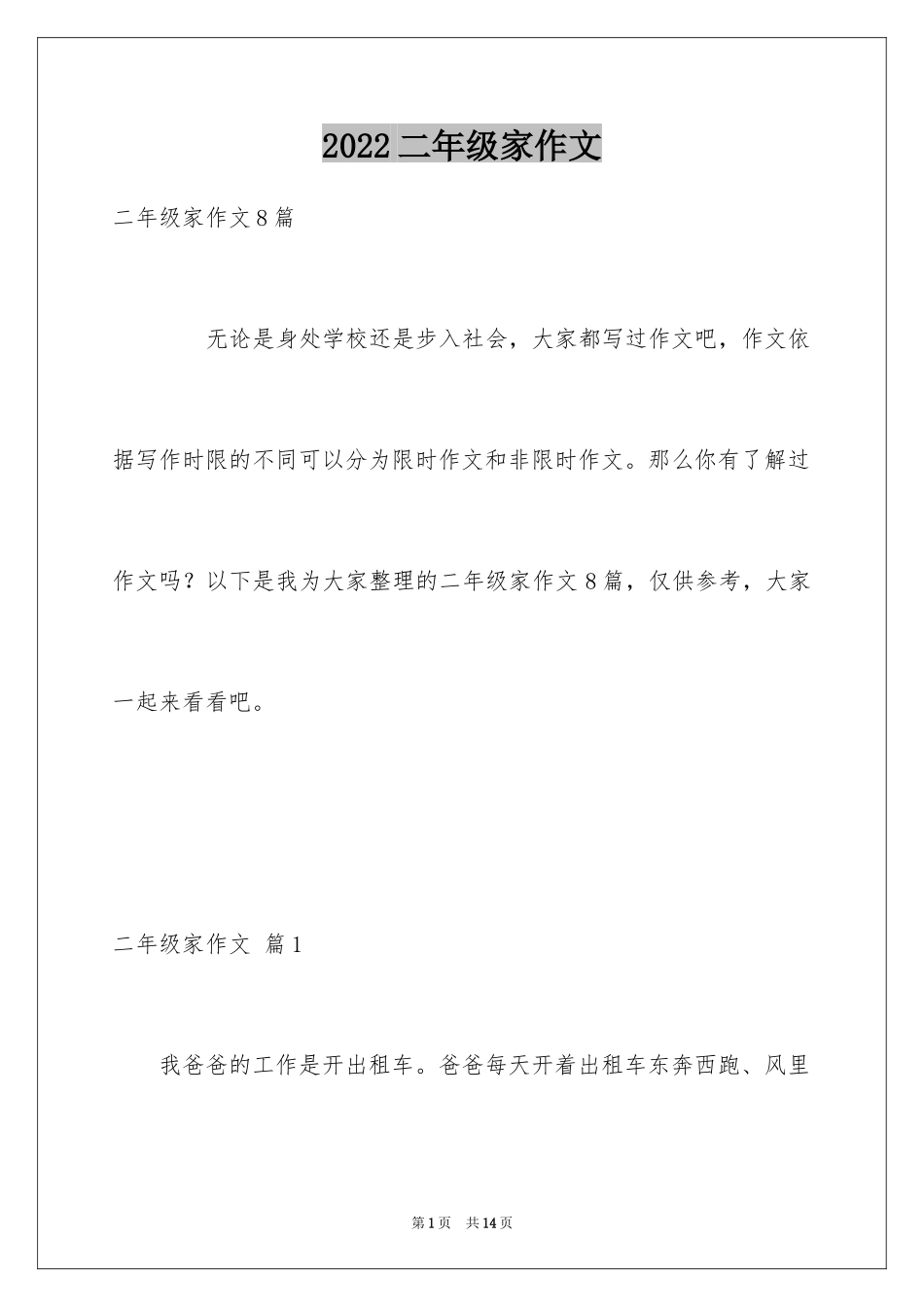 2022二年级家作文

二年级家作文8篇

无论是身处学校还是步入社会，大家都写过作文吧，作文依据写作时限的不同可以分为限时作文和非限时作文。那么你有了解过作文吗？以下是我为大家整理的二年级家作文8篇，仅供参考，大家一起来看看吧。

二年级家作文 篇1

我爸爸的工作是开出租车。爸爸每天开着出租车东奔西跑、风里

第1页 共14页